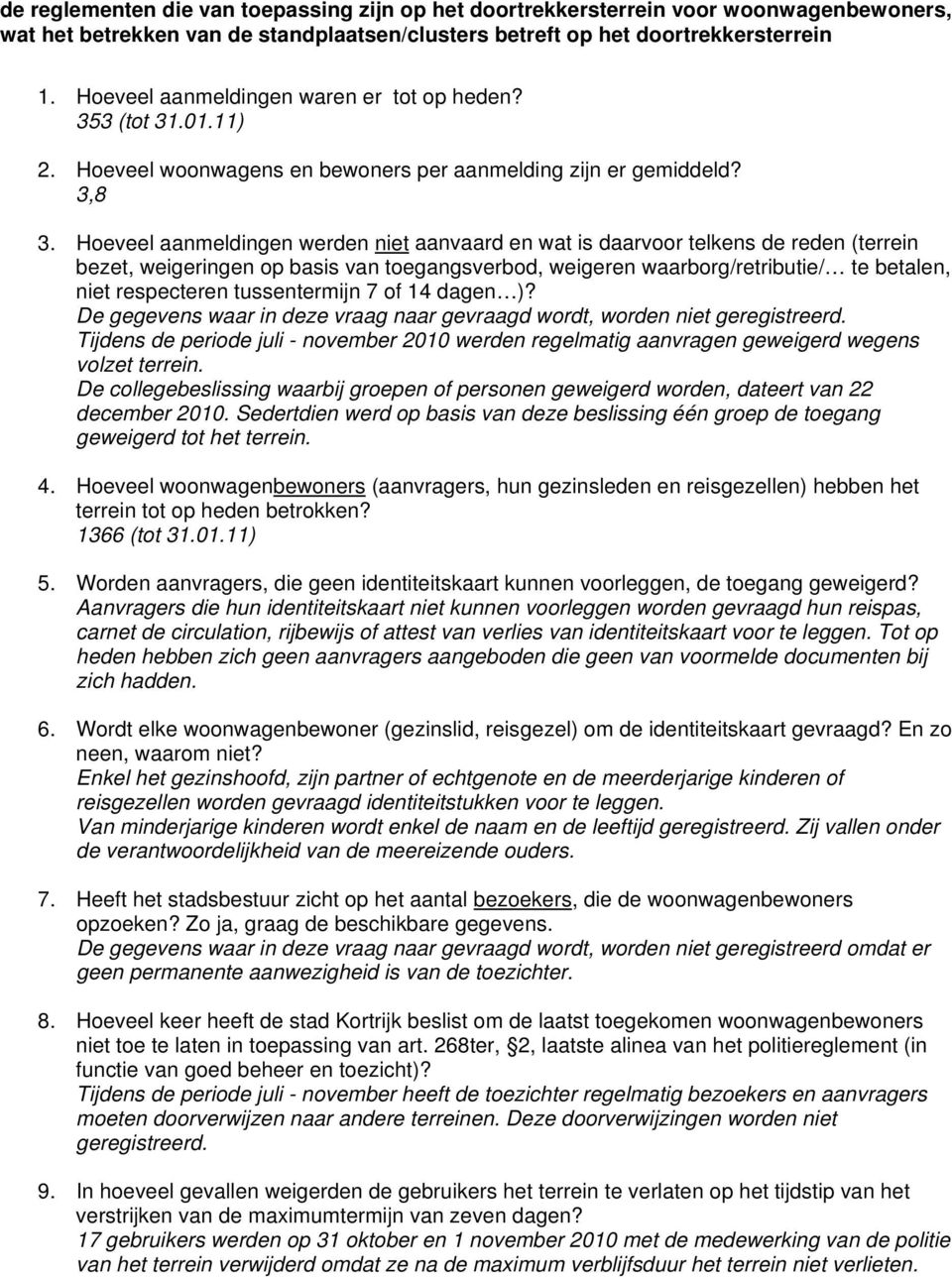 de reglementen die van toepassing zijn op het doortrekkersterrein voor woonwagenbewoners, wat het betrekken van de standplaatsen/clusters betreft op het doortrekkersterrein

1. Hoeveel aanmeldingen waren er tot op heden?
353 (tot 31.01.11)

2. Hoeveel woonwagens en bewoners per aanmelding zijn er gemiddeld?
3,8

3. Hoeveel aanmeldingen werden niet aanvaard en wat is daarvoor telkens de reden (terrein bezet, weigeringen op basis van toegangsverbod, weigeren waarborg/retributie/… te betalen, niet respecteren tussentermijn 7 of 14 dagen…)?
De gegevens waar in deze vraag naar gevraagd wordt, worden niet geregistreerd.
Tijdens de periode juli - november 2010 werden regelmatig aanvragen geweigerd wegens volzet terrein.
De collegebeslissing waarbij groepen of personen geweigerd worden, dateert van 22 december 2010. Sedertdien werd op basis van deze beslissing één groep de toegang geweigerd tot het terrein.

4. Hoeveel woonwagenbewoners (aanvragers, hun gezinsleden en reisgezellen) hebben het terrein tot op heden betrokken?
1366 (tot 31.01.11)

5. Worden aanvragers, die geen identiteitskaart kunnen voorleggen, de toegang geweigerd?
Aanvragers die hun identiteitskaart niet kunnen voorleggen worden gevraagd hun reispas, carnet de circulation, rijbewijs of attest van verlies van identiteitskaart voor te leggen. Tot op heden hebben zich geen aanvragers aangeboden die geen van voormelde documenten bij zich hadden.

6. Wordt elke woonwagenbewoner (gezinslid, reisgezel) om de identiteitskaart gevraagd? En zo neen, waarom niet?
Enkel het gezinshoofd, zijn partner of echtgenote en de meerderjarige kinderen of reisgezellen worden gevraagd identiteitstukken voor te leggen.
Van minderjarige kinderen wordt enkel de naam en de leeftijd geregistreerd. Zij vallen onder de verantwoordelijkheid van de meereizende ouders.

7. Heeft het stadsbestuur zicht op het aantal bezoekers, die de woonwagenbewoners opzoeken? Zo ja, graag de beschikbare gegevens.
De gegevens waar in deze vraag naar gevraagd wordt, worden niet geregistreerd omdat er geen permanente aanwezigheid is van de toezichter.

8. Hoeveel keer heeft de stad Kortrijk beslist om de laatst toegekomen woonwagenbewoners niet toe te laten in toepassing van art. 268ter, §2, laatste alinea van het politiereglement (in functie van goed beheer en toezicht)?
Tijdens de periode juli - november heeft de toezichter regelmatig bezoekers en aanvragers moeten doorverwijzen naar andere terreinen. Deze doorverwijzingen worden niet geregistreerd.

9. In hoeveel gevallen weigerden de gebruikers het terrein te verlaten op het tijdstip van het verstrijken van de maximumtermijn van zeven dagen?
17 gebruikers werden op 31 oktober en 1 november 2010 met de medewerking van de politie van het terrein verwijderd omdat ze na de maximum verblijfsduur het terrein niet verlieten.